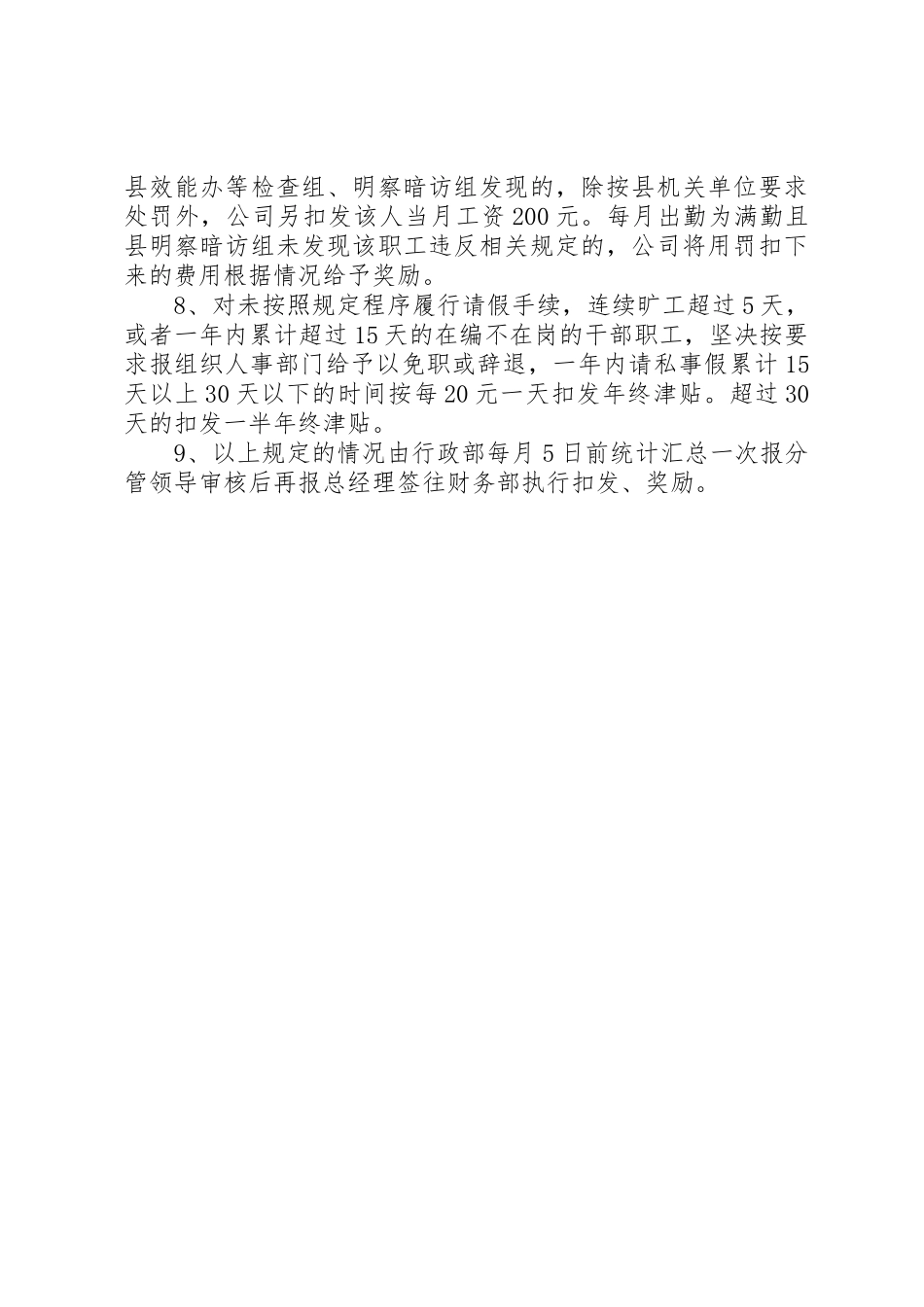 县效能办等检查组、明察暗访组发现的，除按县机关单位要求处罚外，公司另扣发该人当月工资200元。每月出勤为满勤且县明察暗访组未发现该职工违反相关规定的，公司将用罚扣下来的费用根据情况给予奖励。

8、对未按照规定程序履行请假手续，连续旷工超过5天，或者一年内累计超过15天的在编不在岗的干部职工，坚决按要求报组织人事部门给予以免职或辞退，一年内请私事假累计15天以上30天以下的时间按每20元一天扣发年终津贴。超过30天的扣发一半年终津贴。

9、以上规定的情况由行政部每月5日前统计汇总一次报分管领导审核后再报总经理签往财务部执行扣发、奖励。